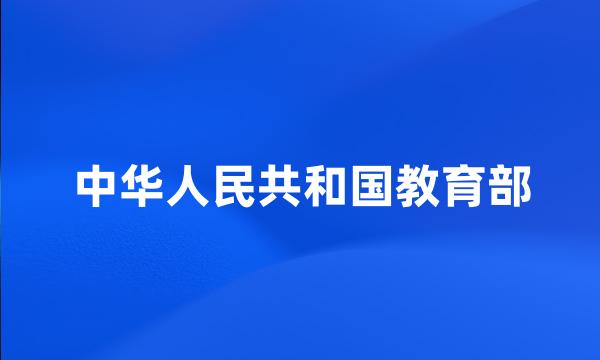 中华人民共和国教育部